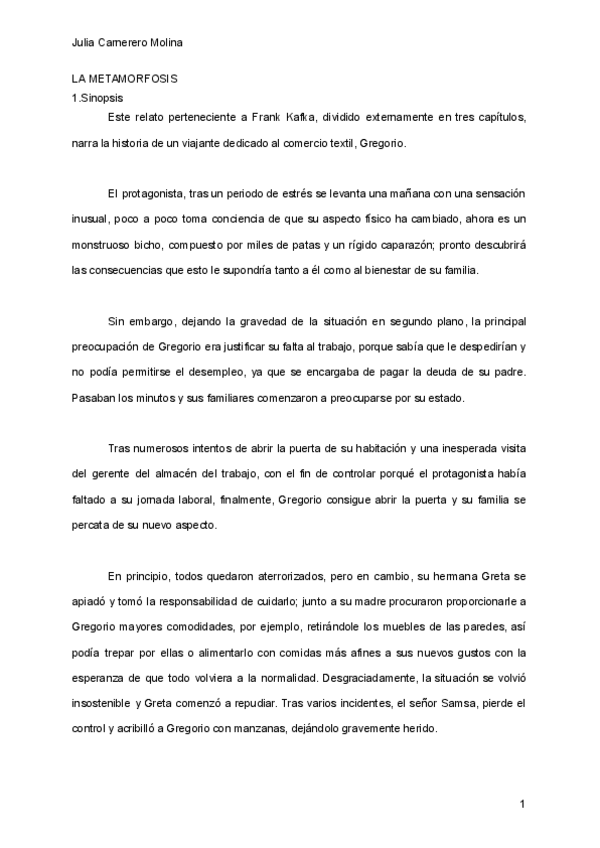 Julia Camerero Molina

LA METAMORFOSIS
1.Sinopsis

Este relato perteneciente a Frank Kafka, dividido externamente en tres capítulos, narra la historia de un viajante dedicado al comercio textil, Gregorio.

El protagonista, tras un periodo de estrés se levanta una mañana con una sensación inusual, poco a poco toma conciencia de que su aspecto físico ha cambiado, ahora es un monstruoso bicho, compuesto por miles de patas y un rígido caparazón; pronto descubrirá las consecuencias que esto le supondría tanto a él como al bienestar de su familia.

Sin embargo, dejando la gravedad de la situación en segundo plano, la principal preocupación de Gregorio era justificar su falta al trabajo, porque sabía que le despedirían y no podía permitirse el desempleo, ya que se encargaba de pagar la deuda de su padre. Pasaban los minutos y sus familiares comenzaron a preocuparse por su estado.

Tras numerosos intentos de abrir la puerta de su habitación y una inesperada visita del gerente del almacén del trabajo, con el fin de controlar porqué el protagonista había faltado a su jornada laboral, finalmente, Gregorio consigue abrir la puerta y su familia se percata de su nuevo aspecto.

En principio, todos quedaron aterrorizados, pero en cambio, su hermana Greta se apiadó y tomó la responsabilidad de cuidarlo; junto a su madre procuraron proporcionarle a Gregorio mayores comodidades, por ejemplo, retirándole los muebles de las paredes, así podía trepar por ellas o alimentarlo con comidas más afines a sus nuevos gustos con la esperanza de que todo volviera a la normalidad. Desgraciadamente, la situación se volvió insostenible y Greta comenzó a repudiar. Tras varios incidentes, el señor Samsa, pierde el control y acribilló a Gregorio con manzanas, dejándolo gravemente herido.

1